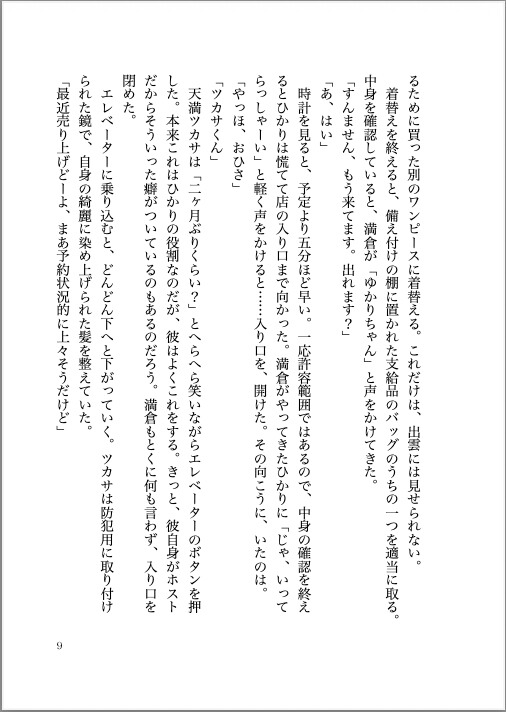 るために買った別のワンピースに着替える。これだけは、出雲には見せられない。
着替えを終えると、備え付けの棚に置かれた支給品のバッグのうちの一つを適当に取る。中身を確認していると、満倉が「ゆかりちゃん」と声をかけてきた。
「すんません、もう来てます。出れます?」
「あ、はい」
時計を見ると、予定より五分ほど早い。一応許容範囲ではあるので、中身の確認を終えるとひかりは慌てて店の入り口まで向かった。満倉がやってきたひかりに「じゃ、いってらっしゃーい」と軽く声をかけると……入り口を、開けた。その向こうに、いたのは。
「やっほ、おひさ」
「ツカサくん」
天満ツカサは「二ヶ月ぶりくらい?」とへらへら笑いながらエレベーターのボタンを押した。本来これはひかりの役割なのだが、彼はよくこれをする。きっと、彼自身がホストだからそういった癖がついているのもあるのだろう。満倉もとくに何も言わず、入り口を閉めた。
エレベーターに乗り込むと、どんどん下へと下がっていく。ツカサは防犯用に取り付けられた鏡で、自身の綺麗に染め上げられた髪を整えていた。
「最近売り上げどーよ、まあ予約状況的に上々そうだけど」

9